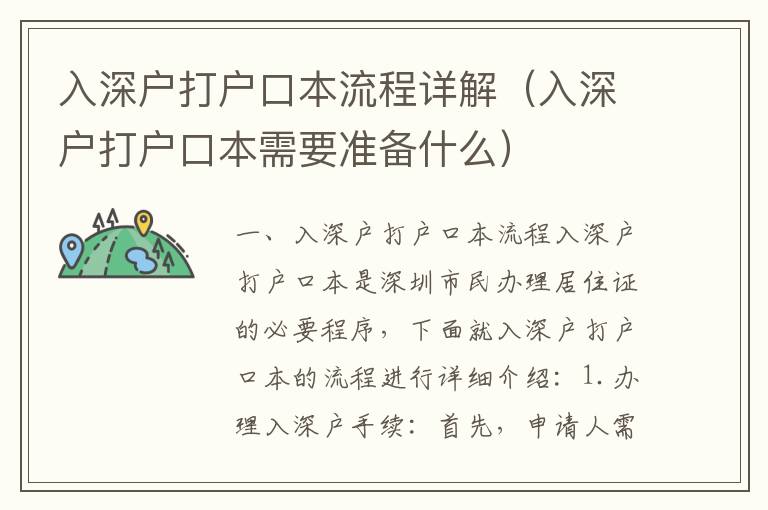 入深户打户口本流程详解（入深户打户口本需要准备什么）

一、入深户打户口本流程入深户打户口本是深圳市民办理居住证的必要程序，下面就入深户打户口本的流程进行详细介绍：1. 办理入深户手续：首先，申请人需